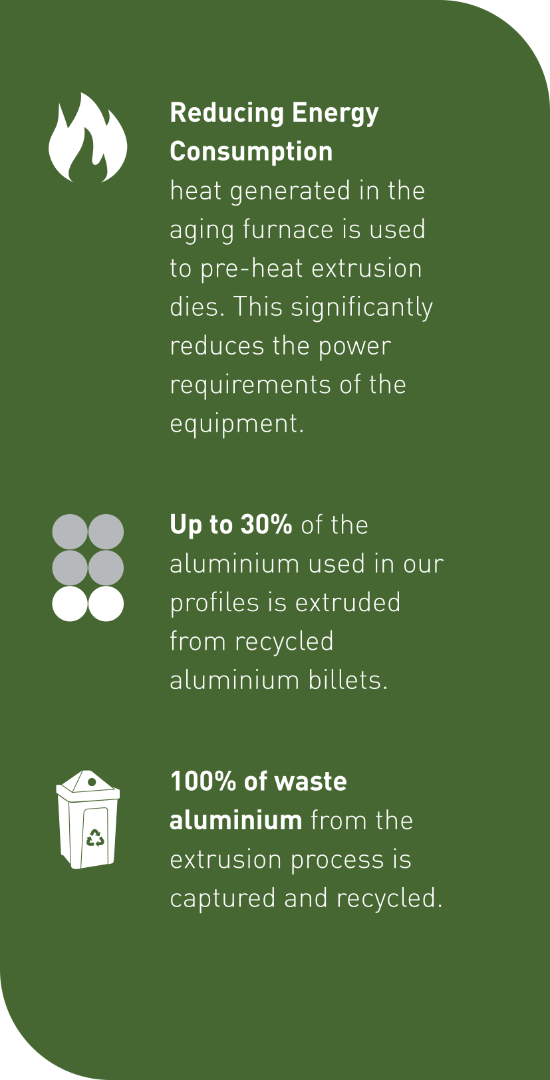 Reducing Energy Consumption

heat generated in the aging furnace is used to pre-heat extrusion dies. This significantly reduces the power requirements of the equipment.

Up to 30% of the aluminium used in our profiles is extruded from recycled aluminium billets.

100% of waste aluminium from the extrusion process is captured and recycled.